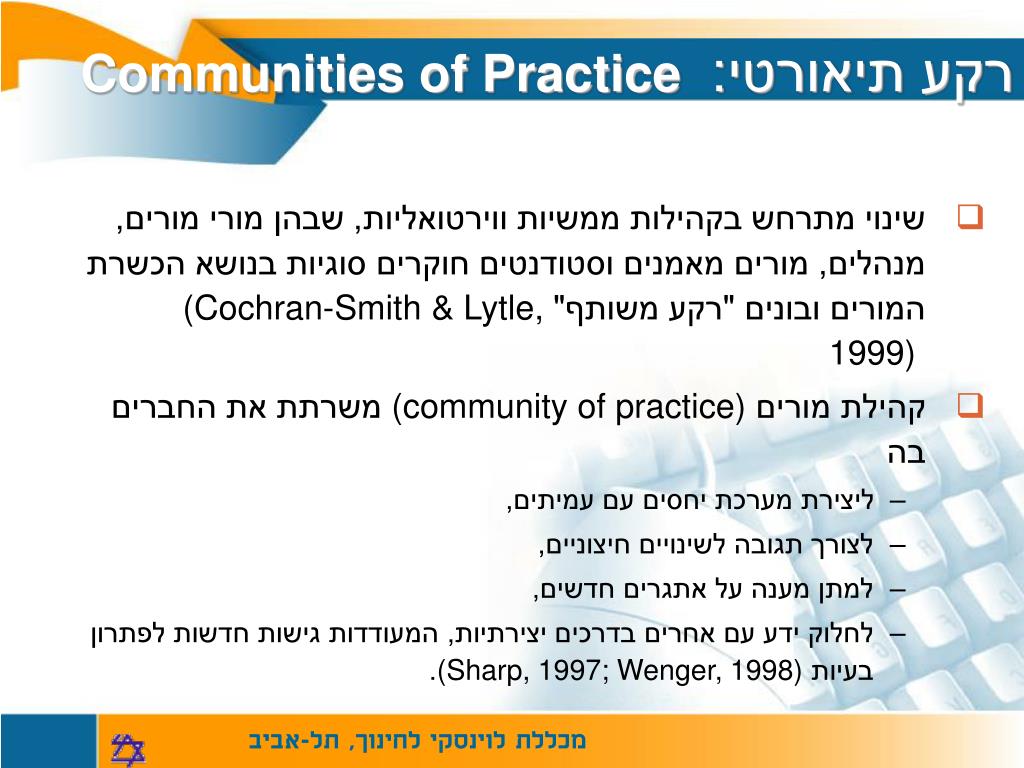 רקע תיאורטי: Communities of Practice

שינוי מתרחש בקהילות ממשיות ווירטואליות, שבהן מורי מורים, מנהלים, מורים מאמנים וסטודנטים חוקרים סוגיות בנושא הכשרת המורים ובונים "רקע משותף" (Cochran-Smith & Lytle, 1999)

קהילת מורים (community of practice) משרתת את החברים בה

– ליצירת מערכת יחסים עם עמיתים,

– לצורך תגובה לשינויים חיצוניים,

– למתן מענה על אתגרים חדשים,

– לחלוק ידע עם אחרים בדרכים יצירתיות, המעודדות גישות חדשות לפתרון בעיות (Sharp, 1997; Wenger, 1998).

מכללת לוינסקי לחינוך, תל-אביב